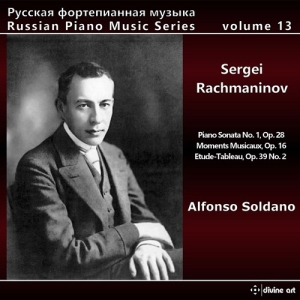 Русская фортепианная музыка
Russian Piano Music Series volume 13

Sergei Rachmaninov

Piano Sonata No. 1, Op. 28
Moments Musicaux, Op. 16
Etude-Tableau, Op. 39 No. 2

Alfonso Soldano

divine art